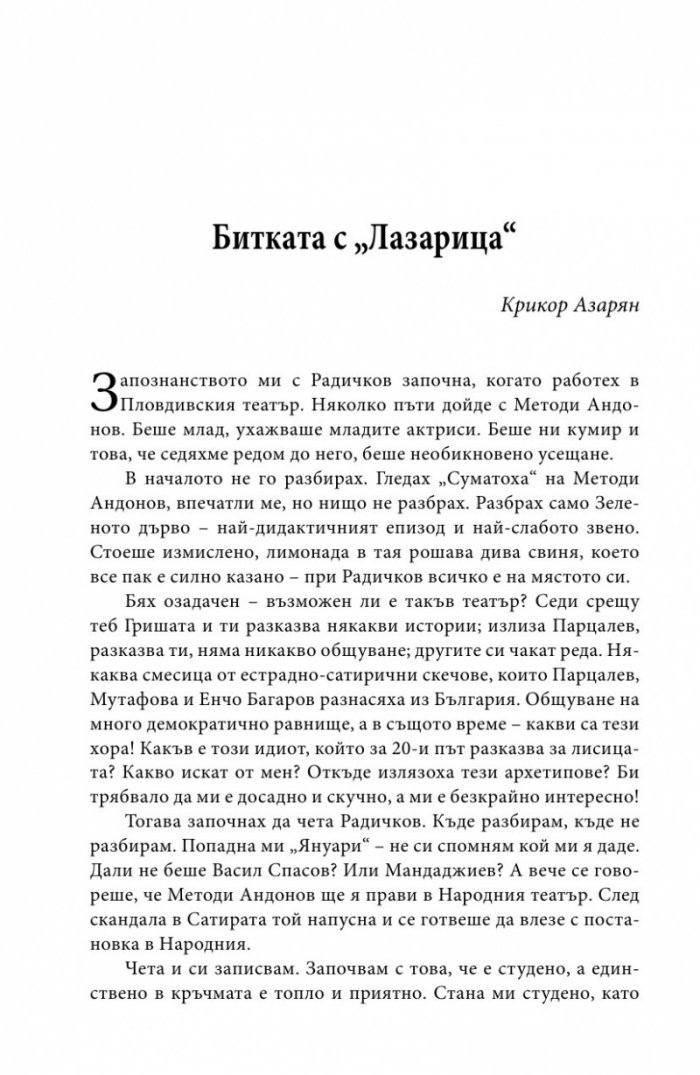 Битката с „Лазарица“

Крикор Азарян

Запознанството ми с Радичков започна, когато работех в Пловдивския театър. Няколко пъти дойде с Методи Андонов. Беше млад, ухажваше младите актриси. Беше ни кумир и това, че седяхме редом до него, беше необикновено усещане.

В началото не го разбирах. Гледах „Суматоха“ на Методи Андонов, впечатли ме, но нищо не разбрах. Разбрах само Зеленото дърво – най-дидактичният епизод и най-слабото звено. Стоеше измислено, лимонада в тая рошава дива свиня, което все пак е силно казано – при Радичков всичко е на мястото си.

Бях озадачен – възможен ли е такъв театър? Седи срещу теб Гришата и ти разказва някакви истории; излиза Парцалев, разказва ти, няма никакво общуване; другите си чакат реда. Някаква смесица от естрадно-сатирични скечове, които Парцалев, Мутафова и Енчо Багаров разнасяха из България. Общуване на много демократично равнище, а в същото време – какви са тези хора! Какъв е този идиот, който за 20-и път разказва за лисицата? Какво искат от мен? Откъде излязоха тези архетипове? Би трябвало да ми е досадно и скучно, а ми е безкрайно интересно!

Тогава започнах да чета Радичков. Къде разбирам, къде не разбирам. Попадна ми „Януари“ – не си спомням кой ми я даде. Дали не беше Васил Спасов? Или Мандаджиев? А вече се говореше, че Методи Андонов ще я прави в Народния театър. След скандала в Сатирата той напусна и се готвеше да влезе с постановка в Народния.

Чета и си записвам. Започвам с това, че е студено, а единствено в кръчмата е топло и приятно. Стана ми студено, като